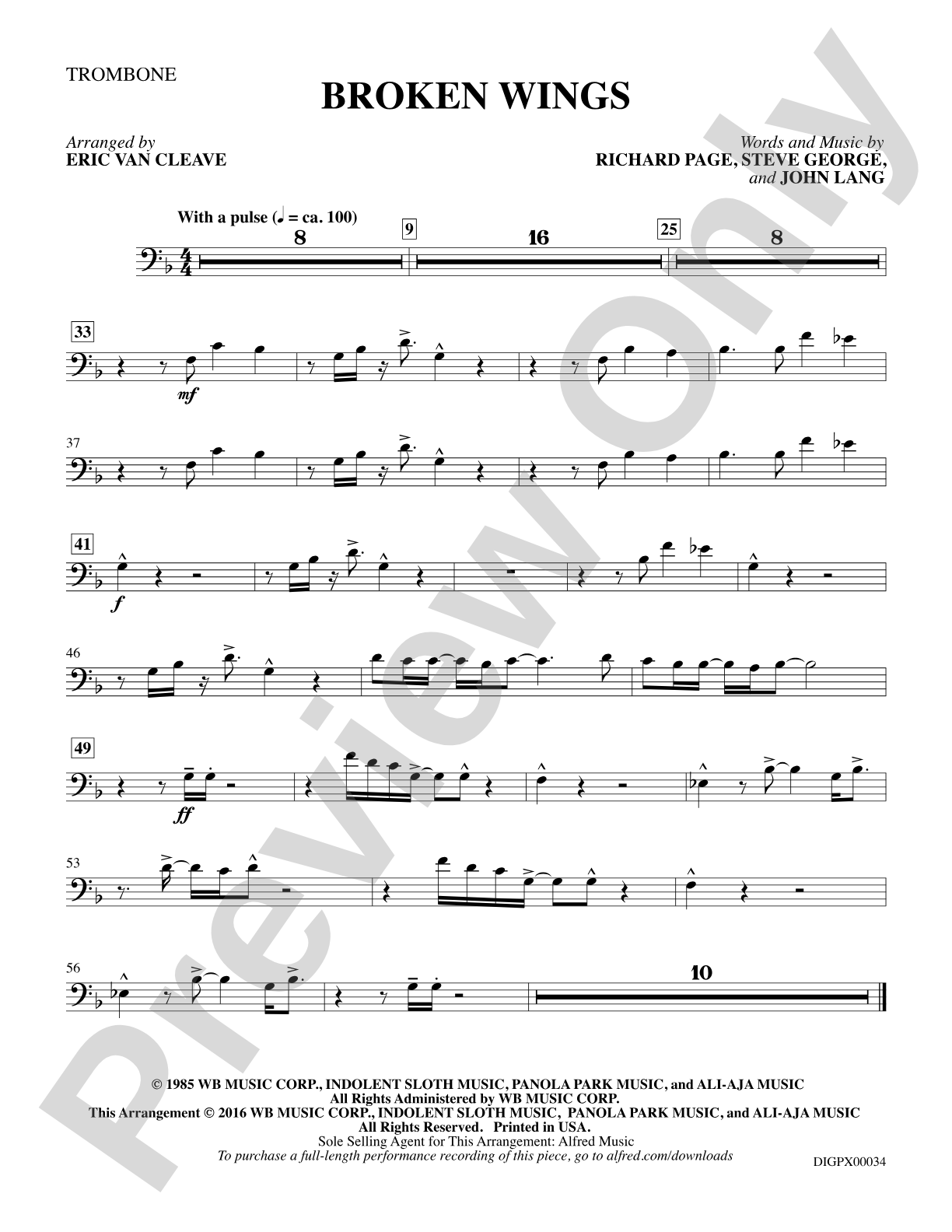 TROMBONE

BROKEN WINGS

Arranged by
ERIC VAN CLEAVE

Words and Music by
RICHARD PAGE, STEVE GEORGE,
and JOHN LANG

With a pulse (♩ = ca. 100)

8

9

16

25

8

33

mf

37

41

f

46

49

ff

53

56

10

Preview Only

© 1985 WB MUSIC CORP., INDOLENT SLOTH MUSIC, PANOLA PARK MUSIC, and ALI-AJA MUSIC
All Rights Administered by WB MUSIC CORP.
This Arrangement © 2016 WB MUSIC CORP., INDOLENT SLOTH MUSIC, PANOLA PARK MUSIC, and ALI-AJA MUSIC
All Rights Reserved. Printed in USA.
Sole Selling Agent for This Arrangement: Alfred Music
To purchase a full-length performance recording of this piece, go to alfred.com/downloads

DIGPX00034